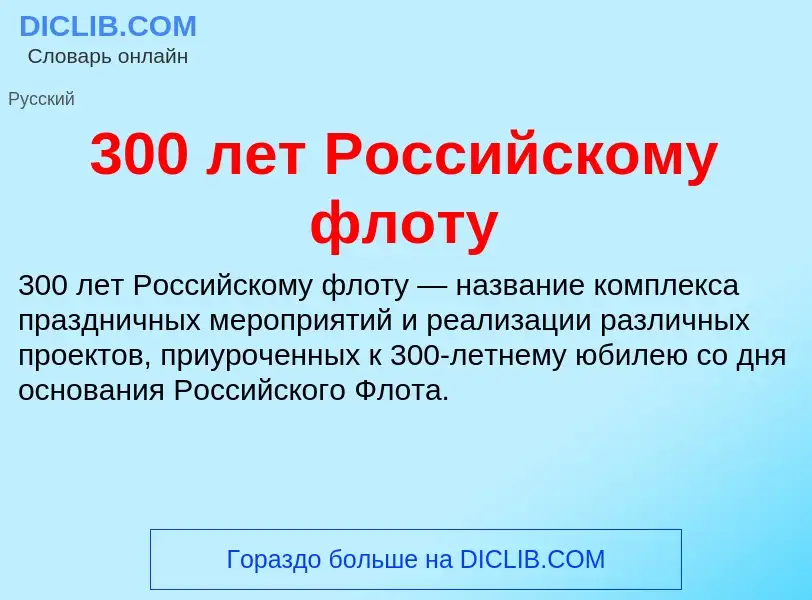 DICLIB.COM
Словарь онлайн

Русский

300 лет Российскому флоту

300 лет Российскому флоту — название комплекса праздничных мероприятий и реализации различных проектов, приуроченных к 300-летнему юбилею со дня основания Российского Флота.

Гораздо больше на DICLIB.COM